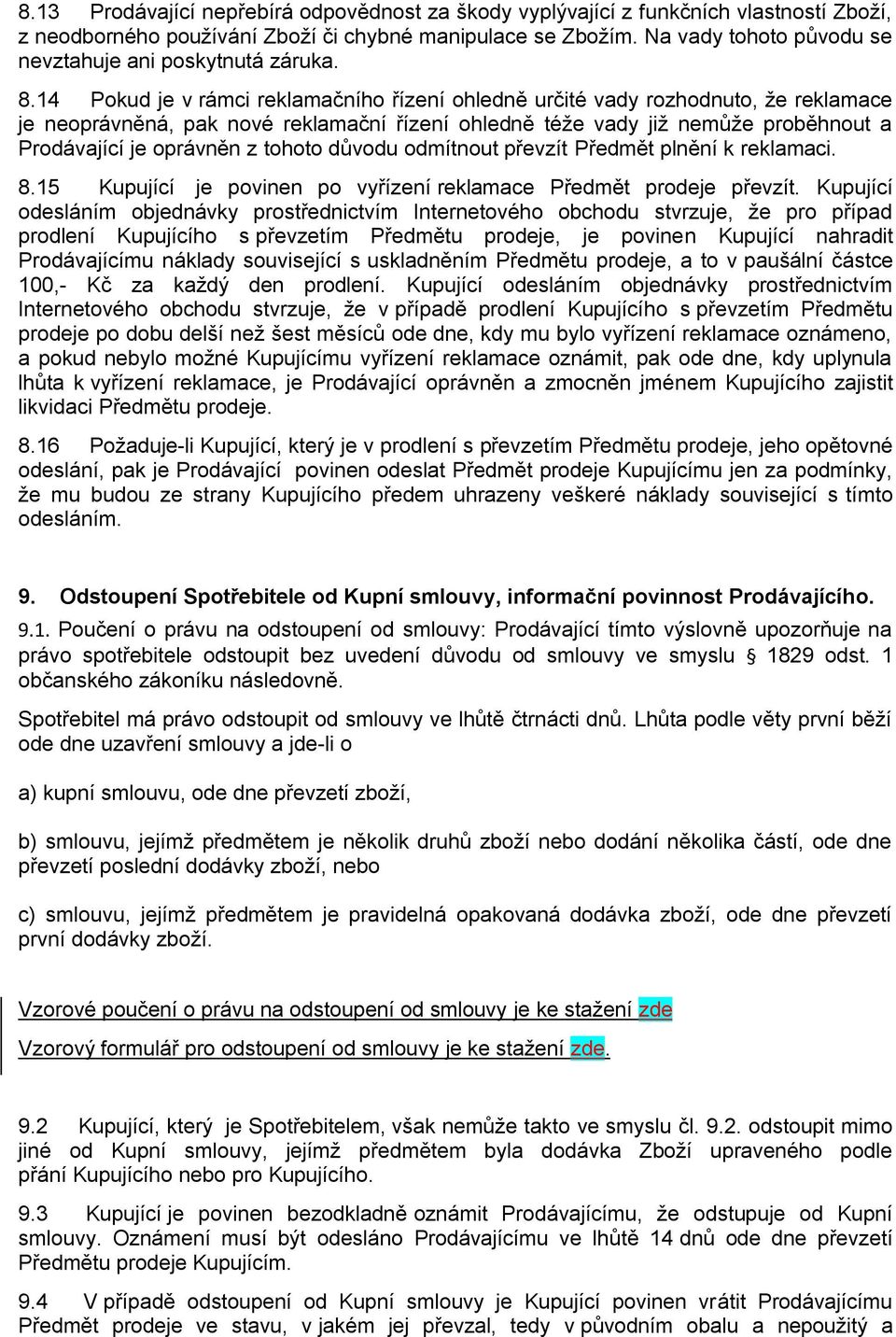 8.13 Prodávající nepřebírá odpovědnost za škody vyplývající z funkčních vlastností Zboží, z neodborného používání Zboží či chybné manipulace se Zbožím. Na vady tohoto původu se nevztahuje ani poskytnutá záruka.

8.14 Pokud je v rámci reklamačního řízení ohledně určité vady rozhodnuto, že reklamace je neoprávněná, pak nové reklamační řízení ohledně téže vady již nemůže proběhnout a Prodávající je oprávněn z tohoto důvodu odmítnout převzít Předmět plnění k reklamaci.

8.15 Kupující je povinen po vyřízení reklamace Předmět prodeje převzít. Kupující odesláním objednávky prostřednictvím Internetového obchodu stvrzuje, že pro případ prodlení Kupujícího s převzetím Předmětu prodeje, je povinen Kupující nahradit Prodávajícímu náklady související s uskladněním Předmětu prodeje, a to v paušální částce 100,- Kč za každý den prodlení. Kupující odesláním objednávky prostřednictvím Internetového obchodu stvrzuje, že v případě prodlení Kupujícího s převzetím Předmětu prodeje po dobu delší než šest měsíců ode dne, kdy mu bylo vyřízení reklamace oznámeno, a pokud nebylo možné Kupujícímu vyřízení reklamace oznámit, pak ode dne, kdy uplynula lhůta k vyřízení reklamace, je Prodávající oprávněn a zmocněn jménem Kupujícího zajistit likvidaci Předmětu prodeje.

8.16 Požaduje-li Kupující, který je v prodlení s převzetím Předmětu prodeje, jeho opětovné odeslání, pak je Prodávající povinen odeslat Předmět prodeje Kupujícímu jen za podmínky, že mu budou ze strany Kupujícího předem uhrazeny veškeré náklady související s tímto odesláním.

9. Odstoupení Spotřebitele od Kupní smlouvy, informační povinnost Prodávajícího.

9.1. Poučení o právu na odstoupení od smlouvy: Prodávající tímto výslovně upozorňuje na právo spotřebitele odstoupit bez uvedení důvodu od smlouvy ve smyslu § 1829 odst. 1 občanského zákoníku následovně.

Spotřebitel má právo odstoupit od smlouvy ve lhůtě čtrnácti dnů. Lhůta podle věty první běží ode dne uzavření smlouvy a jde-li o

a) kupní smlouvu, ode dne převzetí zboží,

b) smlouvu, jejímž předmětem je několik druhů zboží nebo dodání několika částí, ode dne převzetí poslední dodávky zboží, nebo

c) smlouvu, jejímž předmětem je pravidelná opakovaná dodávka zboží, ode dne převzetí první dodávky zboží.

Vzorové poučení o právu na odstoupení od smlouvy je ke stažení zde

Vzorový formulář pro odstoupení od smlouvy je ke stažení zde.

9.2 Kupující, který je Spotřebitelem, však nemůže takto ve smyslu čl. 9.2. odstoupit mimo jiné od Kupní smlouvy, jejímž předmětem byla dodávka Zboží upraveného podle přání Kupujícího nebo pro Kupujícího.

9.3 Kupující je povinen bezodkladně oznámit Prodávajícímu, že odstupuje od Kupní smlouvy. Oznámení musí být odesláno Prodávajícímu ve lhůtě 14 dnů ode dne převzetí Předmětu prodeje Kupujícím.

9.4 V případě odstoupení od Kupní smlouvy je Kupující povinen vrátit Prodávajícímu Předmět prodeje ve stavu, v jakém jej převzal, tedy v původním obalu a nepoužitý a